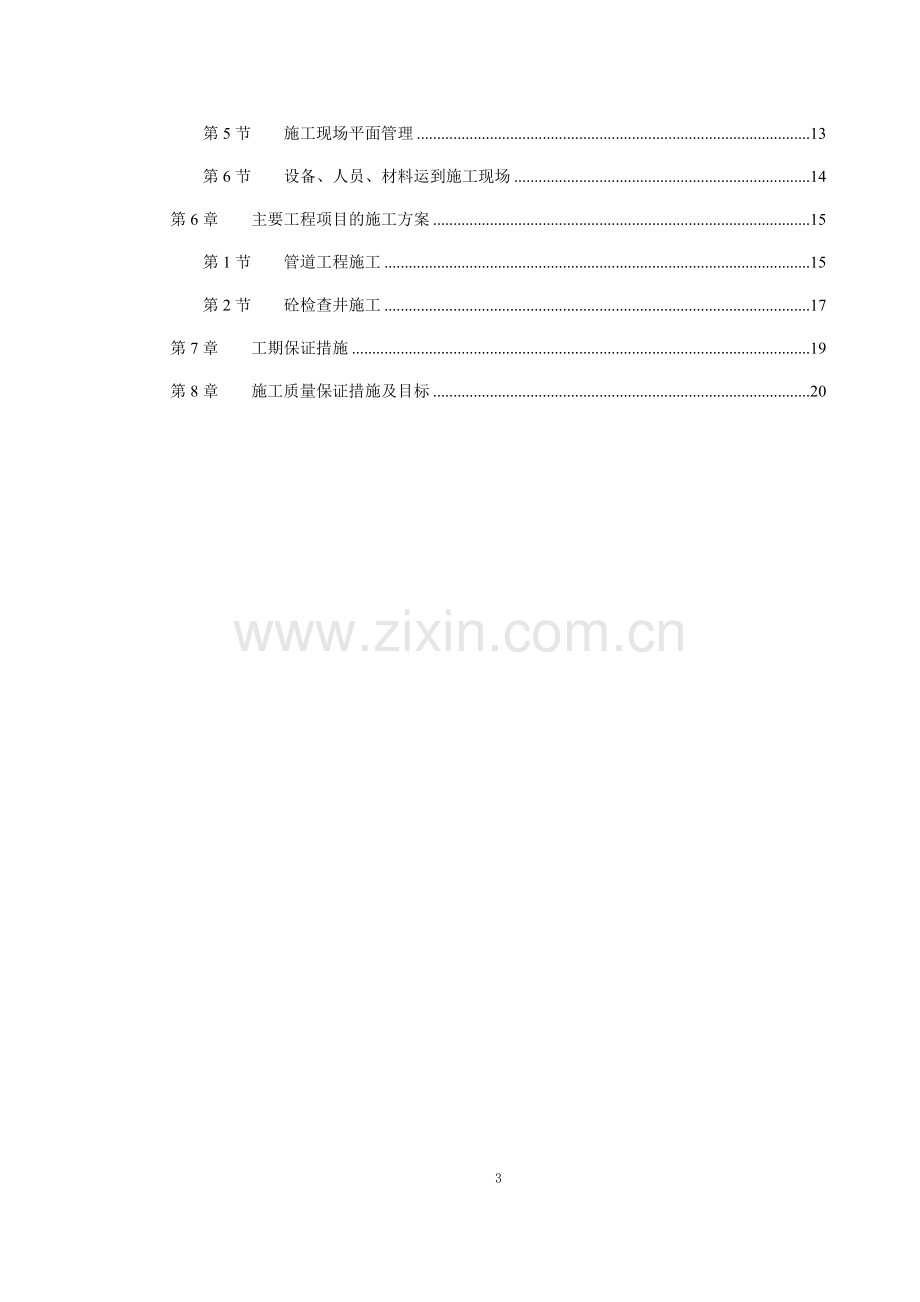 第5节 施工现场平面管理 13

第6节 设备、人员、材料运到施工现场 14

第6章 主要工程项目的施工方案 15

第1节 管道工程施工 15

第2节 砼检查井施工 17

第7章 工期保证措施 19

第8章 施工质量保证措施及目标 20

3

www.zixin.com.cn